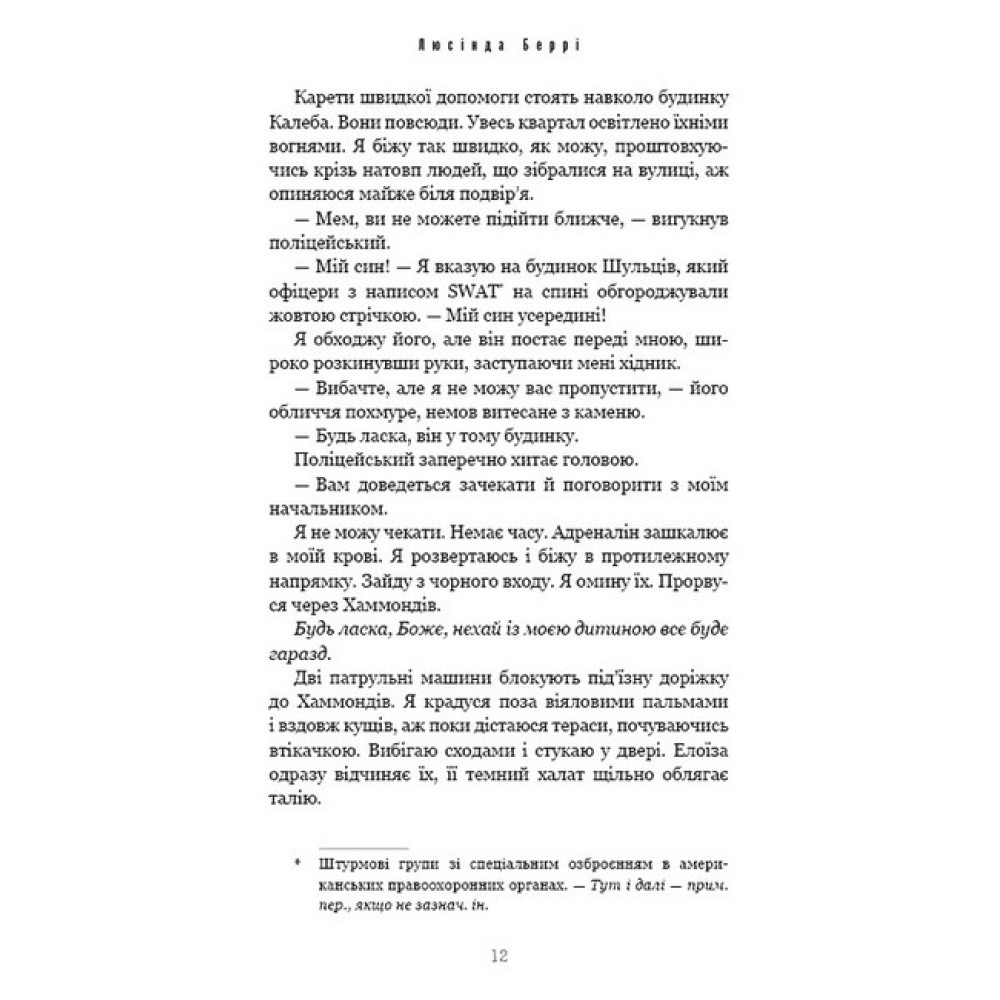 Люсінда Беррі

Карети швидкої допомоги стоять навколо будинку Калеба. Вони повсюди. Увесь квартал освітлено їхніми вогнями. Я біжу так швидко, як можу, проштовхуючись крізь натовп людей, що зібралися на вулиці, аж опиняюся майже біля подвір'я.

— Мем, ви не можете підійти ближче, — вигукнув поліцейський.

— Мій син! — Я вказую на будинок Шульців, який офіцери з написом SWAT* на спині обгороджували жовтою стрічкою. — Мій син усередині!

Я обходжу його, але він постає переді мною, широко розкинувши руки, заступаючи мені хідник.

— Вибачте, але я не можу вас пропустити, — його обличчя похмуре, немов витесане з каменю.

— Будь ласка, він у тому будинку.

Поліцейський заперечно хитає головою.

— Вам доведеться зачекати й поговорити з моїм начальником.

Я не можу чекати. Немає часу. Адреналін зашкалює в моїй крові. Я розвертаюсь і біжу в протилежному напрямку. Зайду з чорного входу. Я омину їх. Прорвуся через Хаммондів.

Будь ласка, Боже, нехай із моєю дитиною все буде гаразд.

Дві патрульні машини блокують під'їзну доріжку до Хаммондів. Я крадуся поза віяловими пальмами і вздовж кущів, аж поки дістаюся тераси, почуваючись втікачкою. Вибігаю сходами і стукаю у двері. Елоїза одразу відчиняє їх, її темний халат щільно облягає талію.

* Штурмові групи зі спеціальним озброєнням в американських правоохоронних органах. — Тут і далі — прим. пер., якщо не зазнач. ін.

12